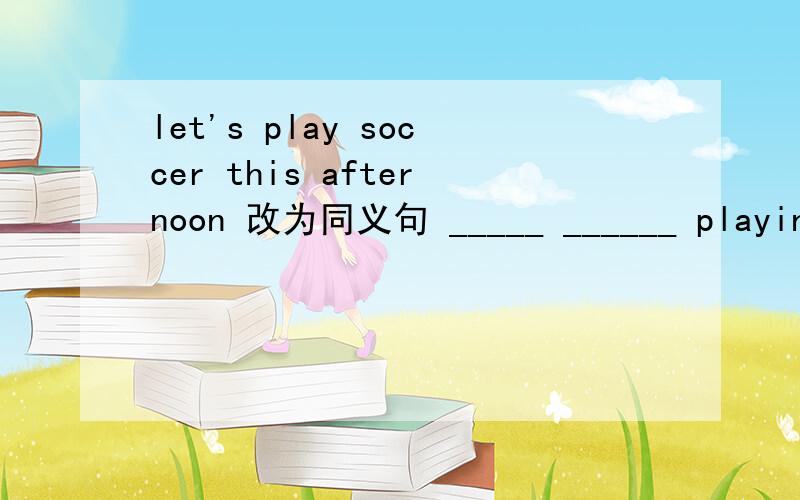 let's play soccer this afternoon 改为同义句 _____ ______ playin